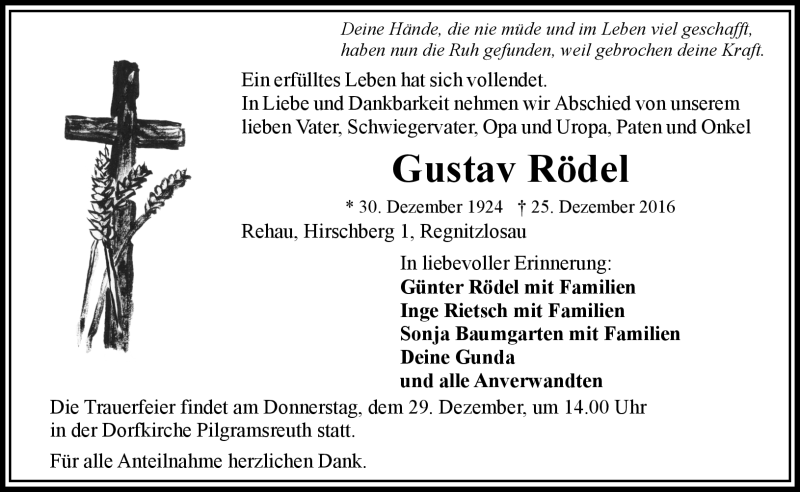 Deine Hände, die nie müde und im Leben viel geschafft,
haben nun die Ruh gefunden, weil gebrochen deine Kraft.

Ein erfülltes Leben hat sich vollendet.
In Liebe und Dankbarkeit nehmen wir Abschied von unserem lieben Vater, Schwiegervater, Opa und Uropa, Paten und Onkel

Gustav Rödel

* 30. Dezember 1924 † 25. Dezember 2016

Rehau, Hirschberg 1, Regnitzlosau

In liebevoller Erinnerung:
Günter Rödel mit Familien
Inge Rietsch mit Familien
Sonja Baumgarten mit Familien
Deine Gunda
und alle Anverwandten

Die Trauerfeier findet am Donnerstag, dem 29. Dezember, um 14.00 Uhr in der Dorfkirche Pilgramsreuth statt.

Für alle Anteilnahme herzlichen Dank.